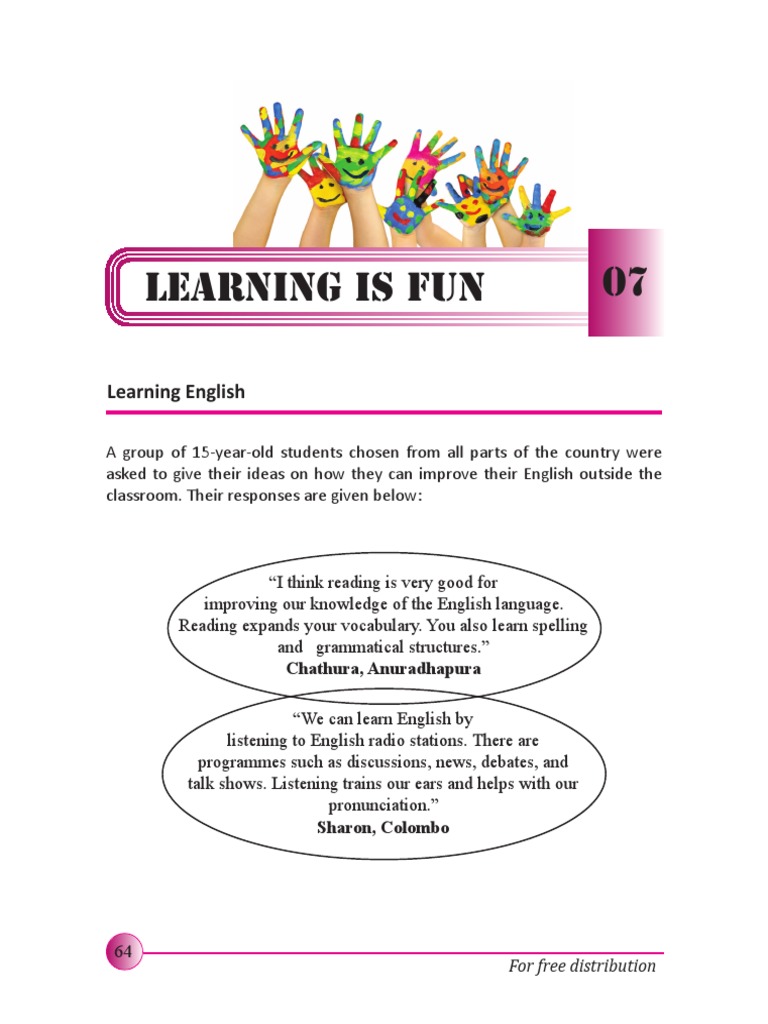 LEARNING IS FUN

07

Learning English

A group of 15-year-old students chosen from all parts of the country were asked to give their ideas on how they can improve their English outside the classroom. Their responses are given below:

"I think reading is very good for improving our knowledge of the English language. Reading expands your vocabulary. You also learn spelling and grammatical structures."
Chathura, Anuradhapura

"We can learn English by listening to English radio stations. There are programmes such as discussions, news, debates, and talk shows. Listening trains our ears and helps with our pronunciation."
Sharon, Colombo

64

For free distribution